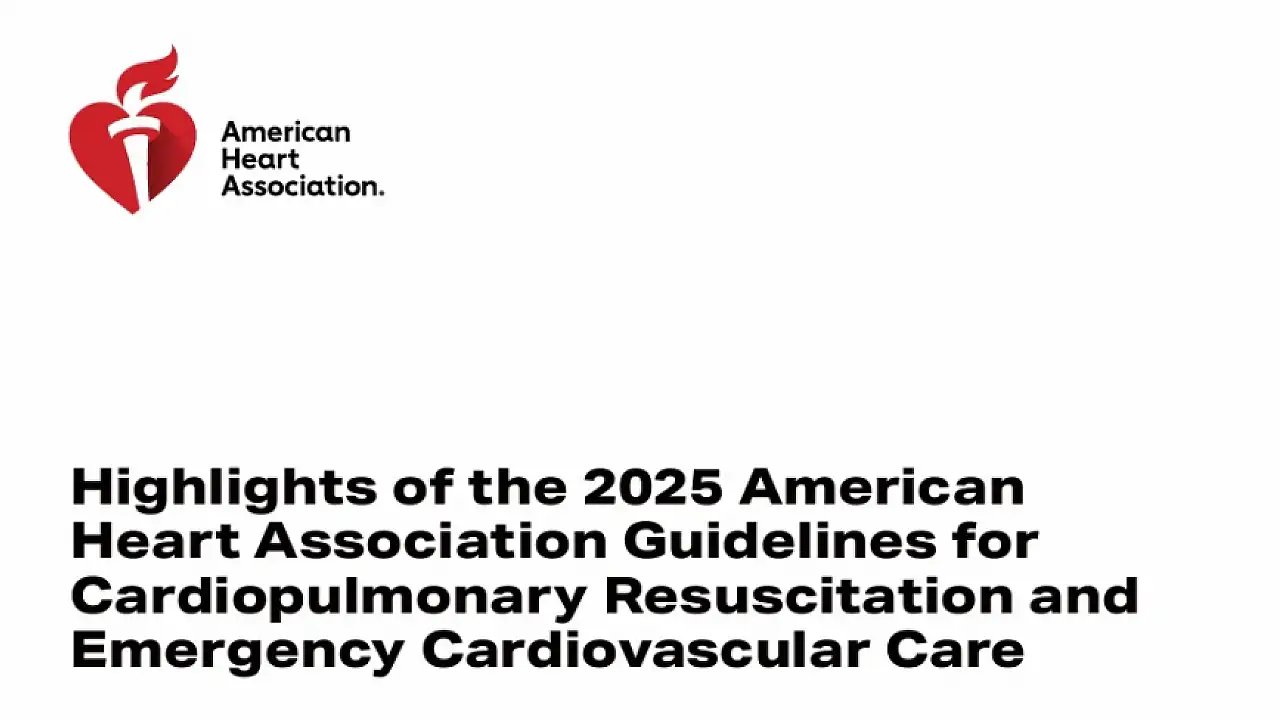 American Heart Association.

Highlights of the 2025 American Heart Association Guidelines for Cardiopulmonary Resuscitation and Emergency Cardiovascular Care